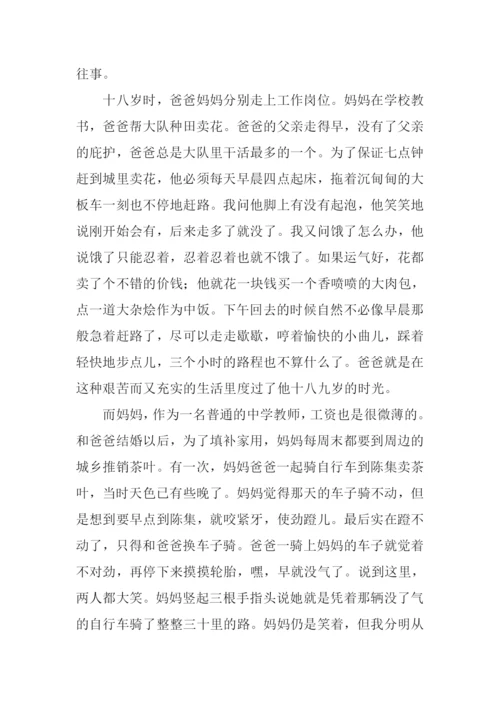 往事。

十八岁时，爸爸妈妈分别走上工作岗位。妈妈在学校教书，爸爸帮大队种田卖花。爸爸的父亲走得早，没有了父亲的庇护，爸爸总是大队里干活最多的一个。为了保证七点钟赶到城里卖花，他必须每天早晨四点起床，拖着沉甸甸的大板车一刻也不停地赶路。我问他脚上有没有起泡，他笑笑地说刚开始会有，后来走多了就没了。我又问饿了怎么办，他说饿了只能忍着，忍着忍着也就不饿了。如果运气好，花都卖了个不错的价钱；他就花一块钱买一个香喷喷的大肉包，点一道大杂烩作为中饭。下午回去的时候自然不必像早晨那般急着赶路了，尽可以走走歇歇，哼着愉快的小曲儿，踩着轻快地步点儿，三个小时的路程也不算什么了。爸爸就是在这种艰苦而又充实的生活里度过了他十八九岁的时光。

而妈妈，作为一名普通的中学教师，工资也是很微薄的。和爸爸结婚以后，为了填补家用，妈妈每周末都要到周边的城乡推销茶叶。有一次，妈妈爸爸一起骑自行车到陈集卖茶叶，当时天色已有些晚了。妈妈觉得那天的车子骑不动，但是想到要早点到陈集，就咬紧牙，使劲蹬儿。最后实在蹬不动了，只得和爸爸换车子骑。爸爸一骑上妈妈的车子就觉着不对劲，再停下来摸摸轮胎，嘿，早就没气了。说到这里，两人都大笑。妈妈竖起三根手指头说她就是凭着那辆没了气的自行车骑了整整三十里的路。妈妈仍是笑着，但我分明从